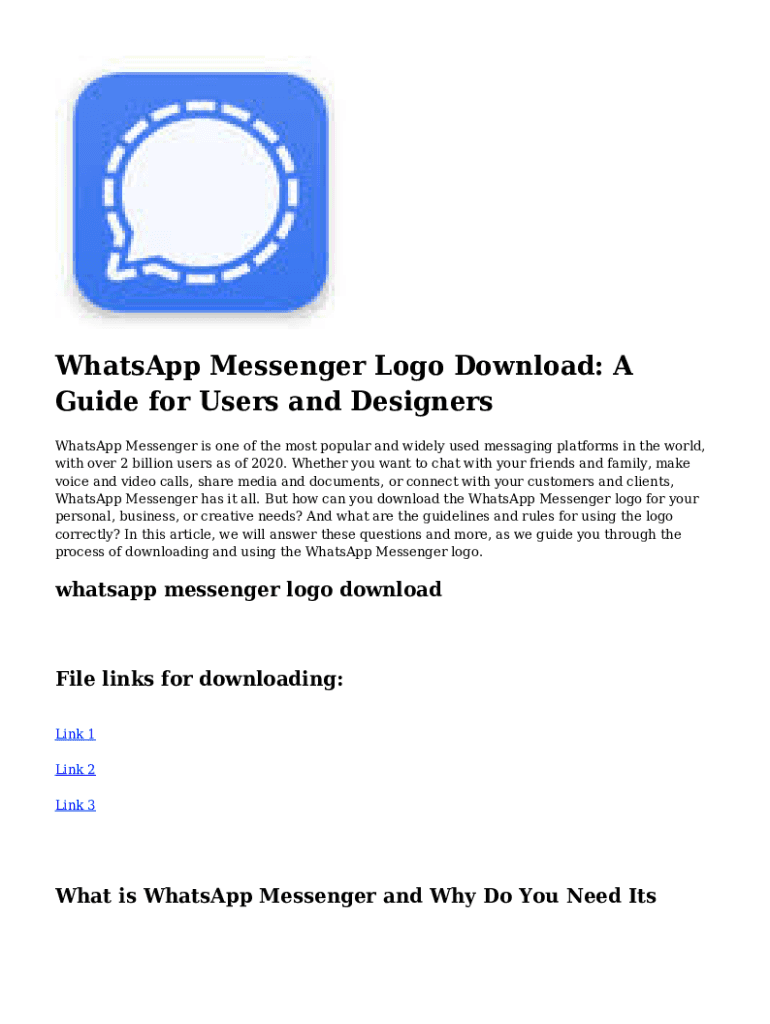 WhatsApp Messenger Logo Download: A Guide for Users and Designers

WhatsApp Messenger is one of the most popular and widely used messaging platforms in the world, with over 2 billion users as of 2020. Whether you want to chat with your friends and family, make voice and video calls, share media and documents, or connect with your customers and clients, WhatsApp Messenger has it all. But how can you download the WhatsApp Messenger logo for your personal, business, or creative needs? And what are the guidelines and rules for using the logo correctly? In this article, we will answer these questions and more, as we guide you through the process of downloading and using the WhatsApp Messenger logo.

whatsapp messenger logo download

File links for downloading:

Link 1

Link 2

Link 3

What is WhatsApp Messenger and Why Do You Need Its